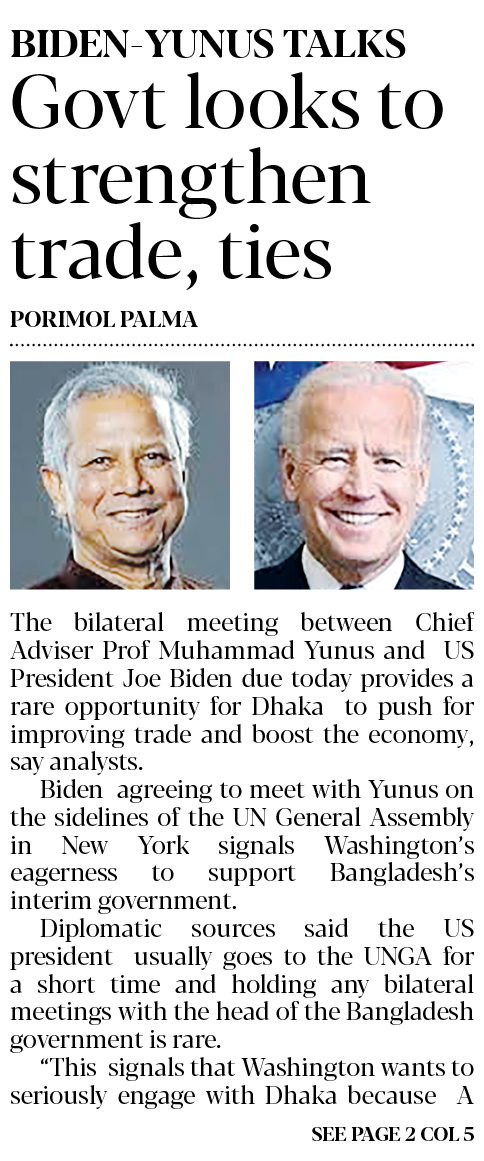 BIDEN-YUNUS TALKS

Govt looks to strengthen trade, ties

PORIMOL PALMA

The bilateral meeting between Chief Adviser Prof Muhammad Yunus and US President Joe Biden due today provides a rare opportunity for Dhaka to push for improving trade and boost the economy, say analysts.

Biden agreeing to meet with Yunus on the sidelines of the UN General Assembly in New York signals Washington's eagerness to support Bangladesh's interim government.

Diplomatic sources said the US president usually goes to the UNGA for a short time and holding any bilateral meetings with the head of the Bangladesh government is rare.

"This signals that Washington wants to seriously engage with Dhaka because A

SEE PAGE 2 COL 5